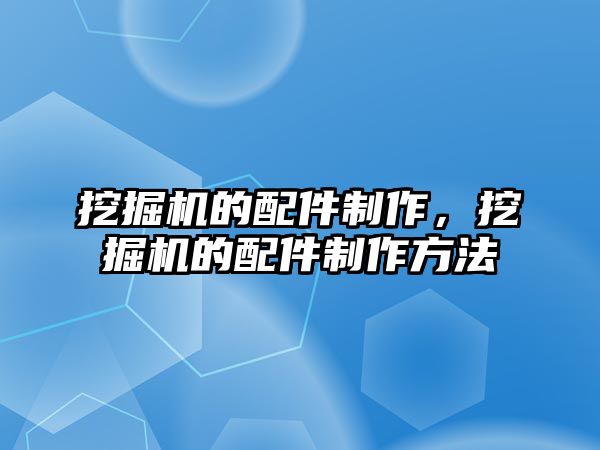 挖掘机的配件制作，挖掘机的配件制作方法